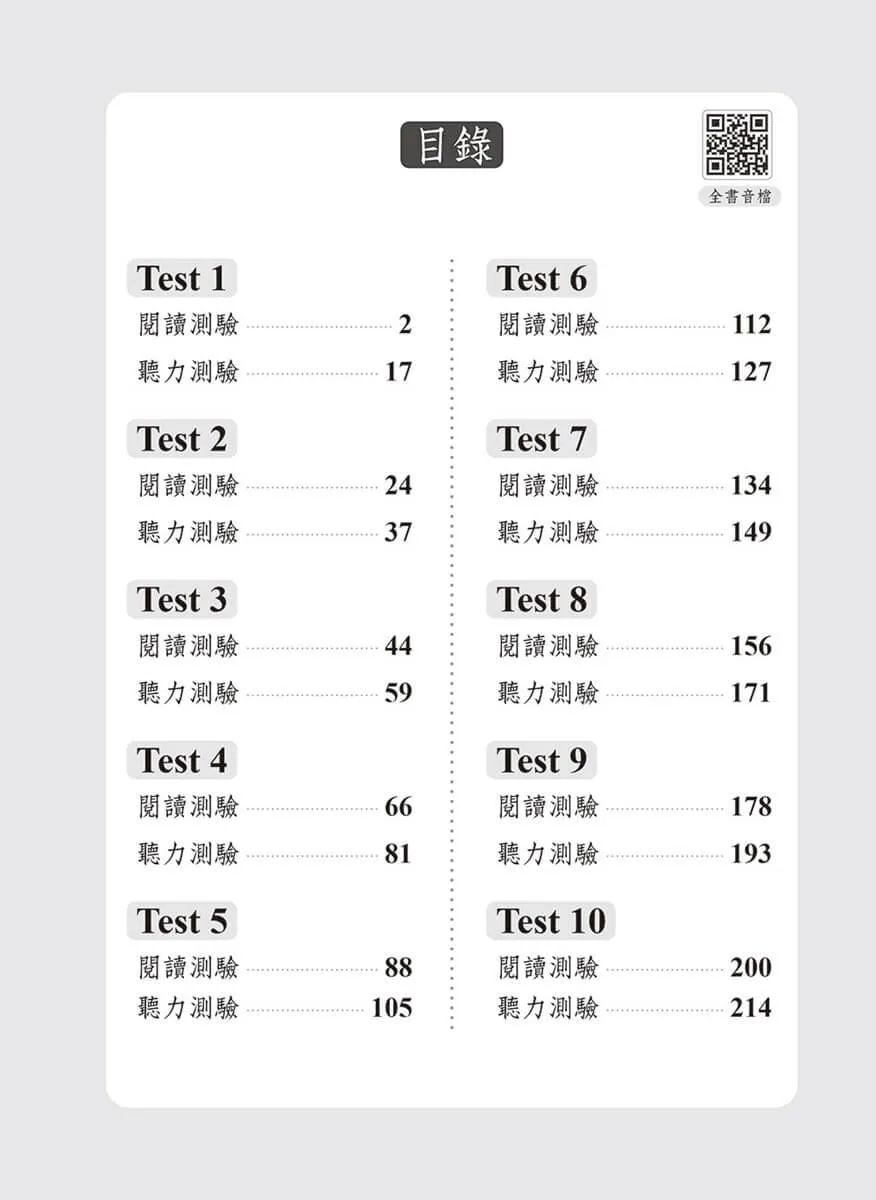 目錄

全書音檔

Test 1
閱讀測驗 2
聽力測驗 17

Test 2
閱讀測驗 24
聽力測驗 37

Test 3
閱讀測驗 44
聽力測驗 59

Test 4
閱讀測驗 66
聽力測驗 81

Test 5
閱讀測驗 88
聽力測驗 105

Test 6
閱讀測驗 112
聽力測驗 127

Test 7
閱讀測驗 134
聽力測驗 149

Test 8
閱讀測驗 156
聽力測驗 171

Test 9
閱讀測驗 178
聽力測驗 193

Test 10
閱讀測驗 200
聽力測驗 214